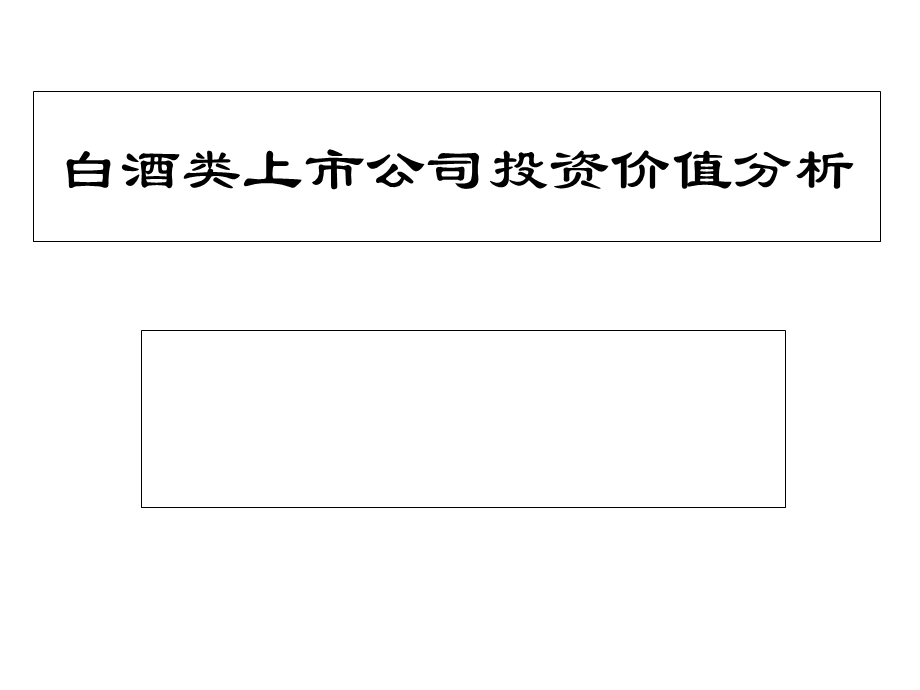 白酒类上市公司投资价值分析